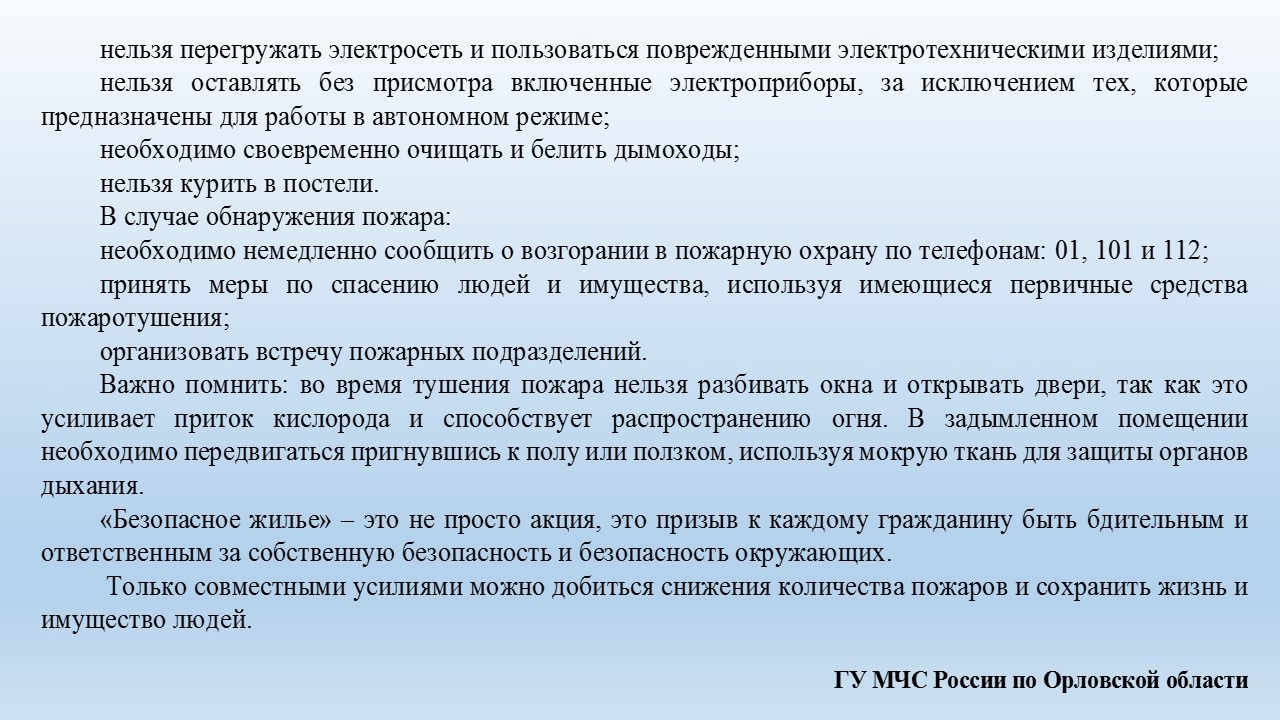 нельзя перегружать электросеть и пользоваться поврежденными электротехническими изделиями;

нельзя оставлять без присмотра включенные электроприборы, за исключением тех, которые предназначены для работы в автономном режиме;

необходимо своевременно очищать и белить дымоходы;

нельзя курить в постели.

В случае обнаружения пожара:

необходимо немедленно сообщить о возгорании в пожарную охрану по телефонам: 01, 101 и 112;

принять меры по спасению людей и имущества, используя имеющиеся первичные средства пожаротушения;

организовать встречу пожарных подразделений.

Важно помнить: во время тушения пожара нельзя разбивать окна и открывать двери, так как это усиливает приток кислорода и способствует распространению огня. В задымленном помещении необходимо передвигаться пригнувшись к полу или ползком, используя мокрую ткань для защиты органов дыхания.

«Безопасное жилье» – это не просто акция, это призыв к каждому гражданину быть бдительным и ответственным за собственную безопасность и безопасность окружающих.

Только совместными усилиями можно добиться снижения количества пожаров и сохранить жизнь и имущество людей.

ГУ МЧС России по Орловской области